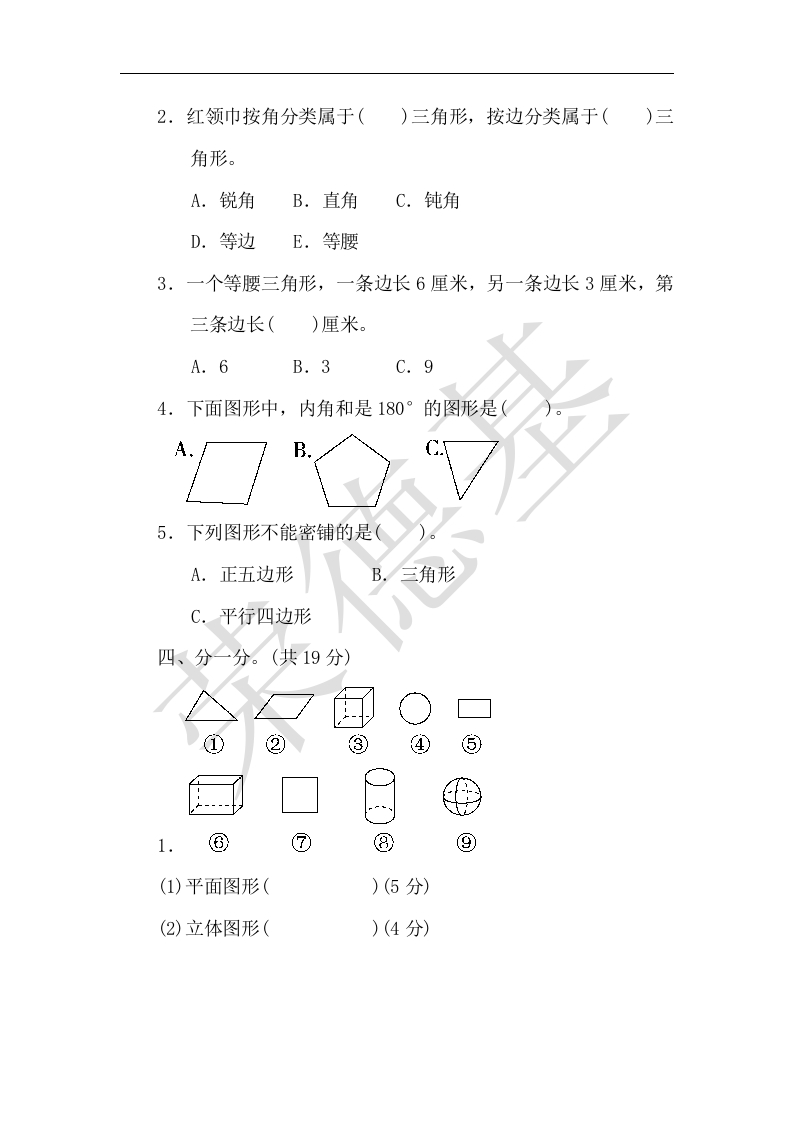 2．红领巾按角分类属于(　　)三角形，按边分类属于(　　)三角形。

A．锐角　B．直角　C．钝角

D．等边　E．等腰

3．一个等腰三角形，一条边长 6 厘米，另一条边长 3 厘米，第三条边长(　　)厘米。

A．6　B．3　C．9

4．下面图形中，内角和是 180° 的图形是(　　)。

A.　B.　C.

5．下列图形不能密铺的是(　　)。

A．正五边形　B．三角形

C．平行四边形

四、分一分。(共 19 分)

①　②　③　④　⑤

⑥　⑦　⑧　⑨

1.

(1)平面图形(　　　　　)(5 分)

(2)立体图形(　　　　　)(4 分)

荣德基